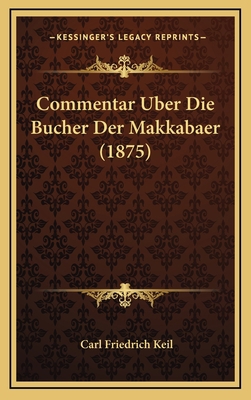 —KESSINGER'S LEGACY REPRINTS—

Commentar Uber Die Bucher Der Makkabaer (1875)

Carl Friedrich Keil